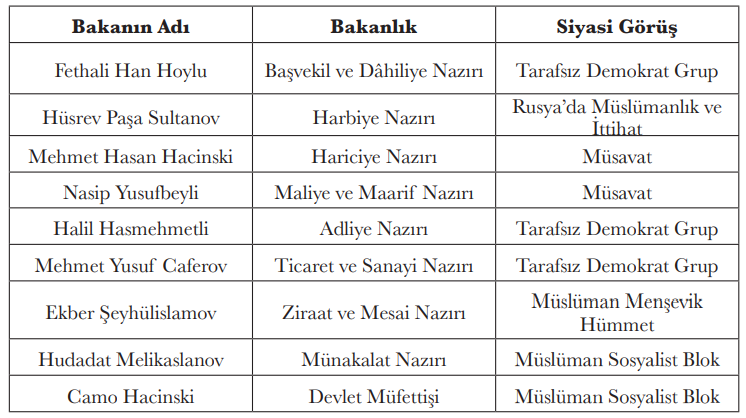 | Bakanın Adı | Bakanlık | Siyasi Görüş |
|---|---|---|
| Fethali Han Hoylu | Başvekil ve Dâhiliye Nazırı | Tarafsız Demokrat Grup |
| Hüsrev Paşa Sultanov | Harbiye Nazırı | Rusya'da Müslümanlık ve İttihat |
| Mehmet Hasan Hacinski | Hariciye Nazırı | Müsavat |
| Nasip Yusufbeyli | Maliye ve Maarif Nazırı | Müsavat |
| Halil Hasmehmetli | Adliye Nazırı | Tarafsız Demokrat Grup |
| Mehmet Yusuf Caferov | Ticaret ve Sanayi Nazırı | Tarafsız Demokrat Grup |
| Ekber Şeyhülislamov | Ziraat ve Mesai Nazırı | Müslüman Menşevik Hümmet |
| Hudadat Melikaslanov | Münakalat Nazırı | Müslüman Sosyalist Blok |
| Camo Hacinski | Devlet Müfettişi | Müslüman Sosyalist Blok |